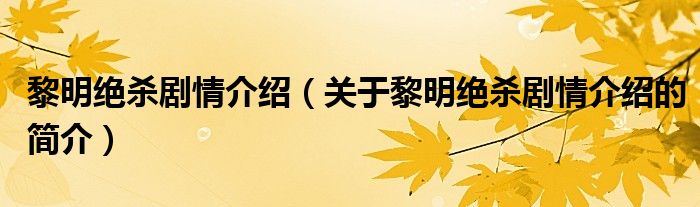 黎明绝杀剧情介绍（关于黎明绝杀剧情介绍的简介）